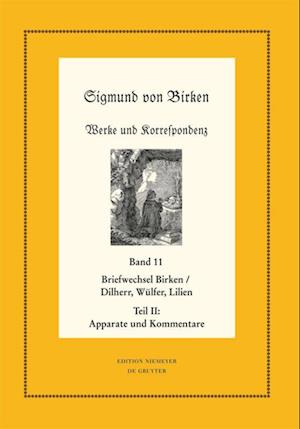 Sigmund von Birken

Werke und Korrespondenz

Band 11

Briefwechsel Birken / Dilherr, Wülfer, Lilien

Teil II: Apparate und Kommentare

EDITION NIEMEYER
DE GRUYTER